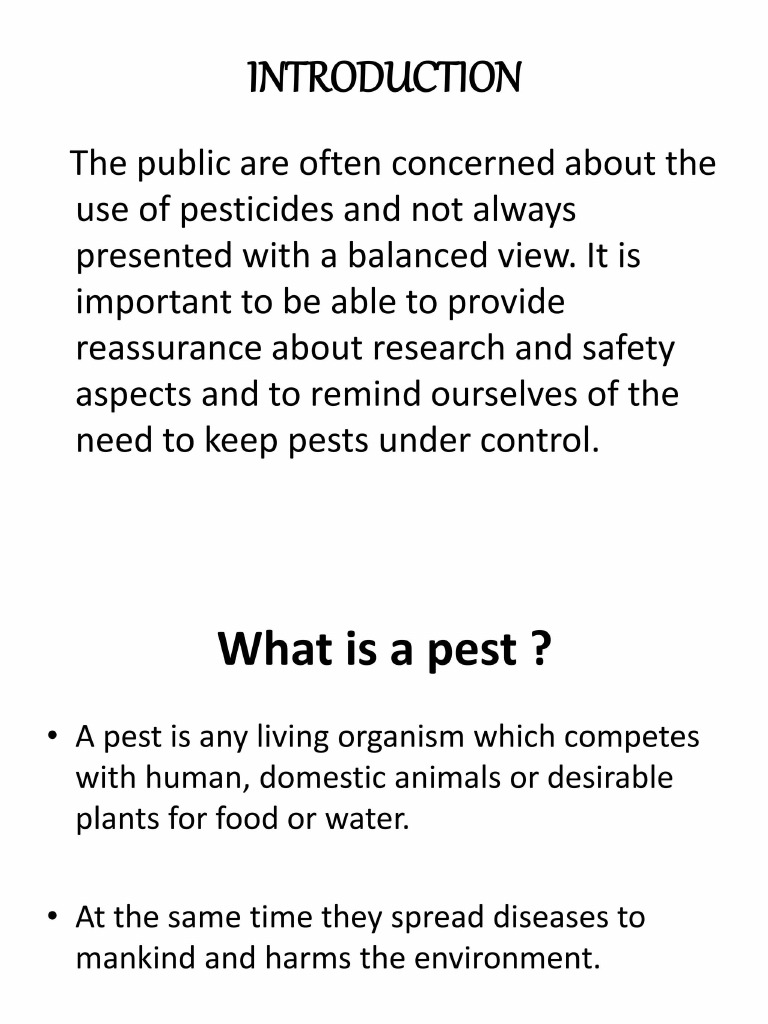 INTRODUCTION

The public are often concerned about the use of pesticides and not always presented with a balanced view. It is important to be able to provide reassurance about research and safety aspects and to remind ourselves of the need to keep pests under control.

What is a pest ?

• A pest is any living organism which competes with human, domestic animals or desirable plants for food or water.

• At the same time they spread diseases to mankind and harms the environment.